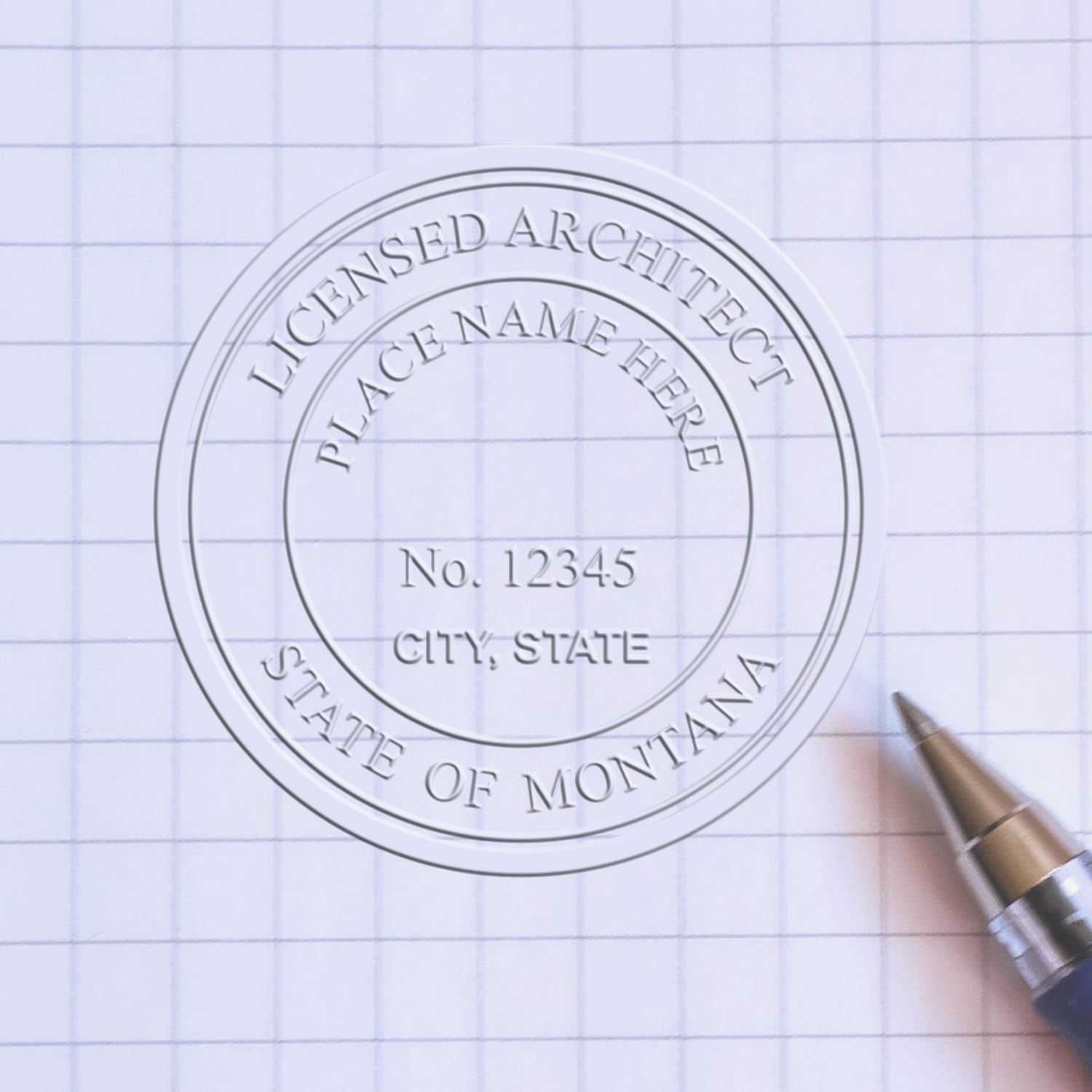 LICENSED ARCHITECT
PLACE NAME HERE
No. 12345
CITY, STATE
STATE OF MONTANA